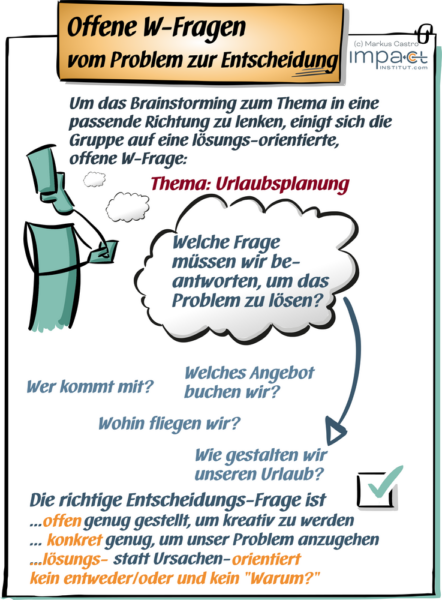 Offene W-Fragen
vom Problem zur Entscheidung

(c) Markus Castro
impact
INSTITUT.com

Um das Brainstorming zum Thema in eine passende Richtung zu lenken, einigt sich die Gruppe auf eine lösungs-orientierte, offene W-Frage:

Thema: Urlaubsplanung

Welche Frage müssen wir beantworten, um das Problem zu lösen?

Wer kommt mit?

Welches Angebot buchen wir?

Wohin fliegen wir?

Wie gestalten wir unseren Urlaub?

Die richtige Entscheidungs-Frage ist
...offen genug gestellt, um kreativ zu werden
... konkret genug, um unser Problem anzugehen
...lösungs- statt Ursachen-orientiert
kein entweder/oder und kein "Warum?"